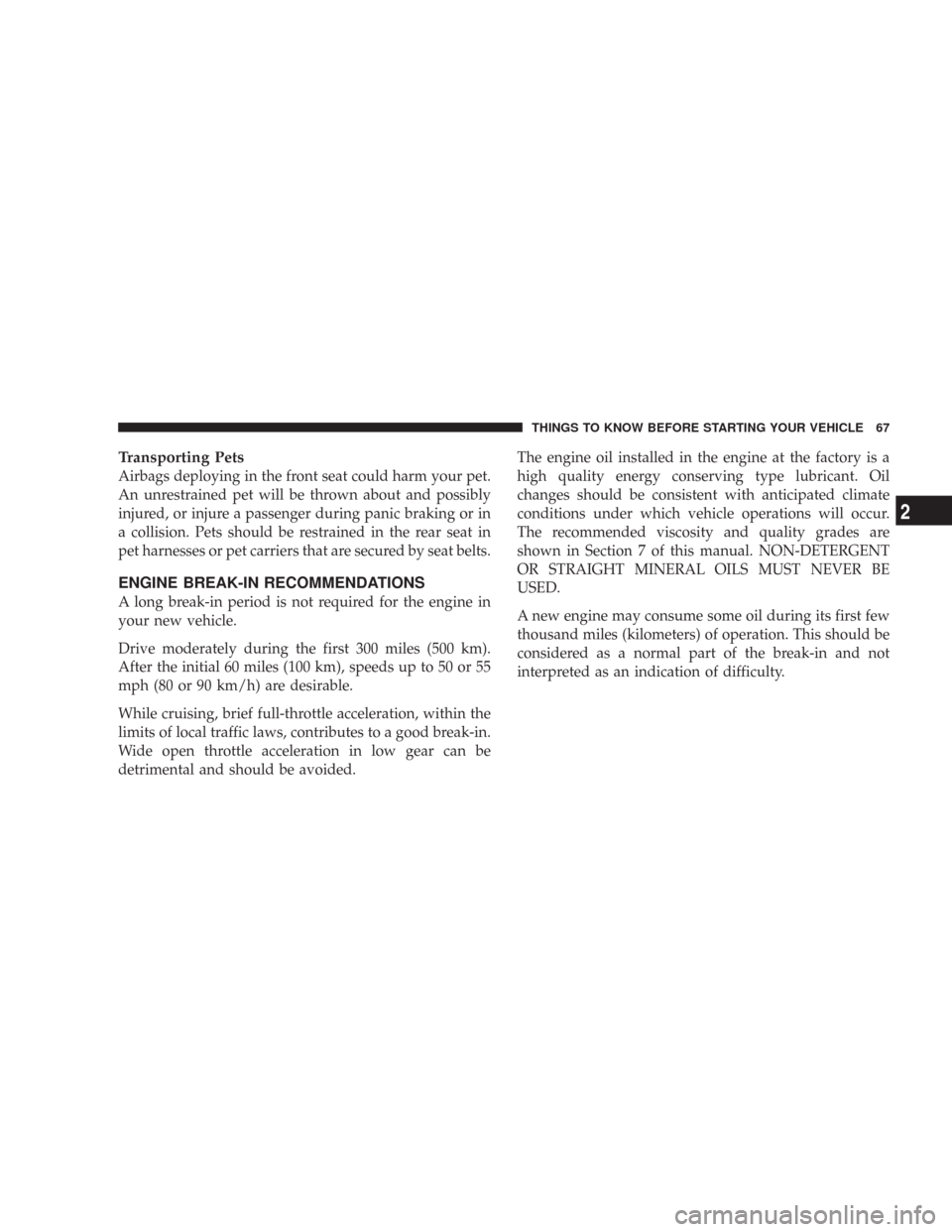 THINGS TO KNOW BEFORE STARTING YOUR VEHICLE 67

Transporting Pets
Airbags deploying in the front seat could harm your pet. An unrestrained pet will be thrown about and possibly injured, or injure a passenger during panic braking or in a collision. Pets should be restrained in the rear seat in pet harnesses or pet carriers that are secured by seat belts.

ENGINE BREAK-IN RECOMMENDATIONS
A long break-in period is not required for the engine in your new vehicle.

Drive moderately during the first 300 miles (500 km). After the initial 60 miles (100 km), speeds up to 50 or 55 mph (80 or 90 km/h) are desirable.

While cruising, brief full-throttle acceleration, within the limits of local traffic laws, contributes to a good break-in. Wide open throttle acceleration in low gear can be detrimental and should be avoided.

The engine oil installed in the engine at the factory is a high quality energy conserving type lubricant. Oil changes should be consistent with anticipated climate conditions under which vehicle operations will occur. The recommended viscosity and quality grades are shown in Section 7 of this manual. NON-DETERGENT OR STRAIGHT MINERAL OILS MUST NEVER BE USED.

A new engine may consume some oil during its first few thousand miles (kilometers) of operation. This should be considered as a normal part of the break-in and not interpreted as an indication of difficulty.

2

carmanualsonline.info